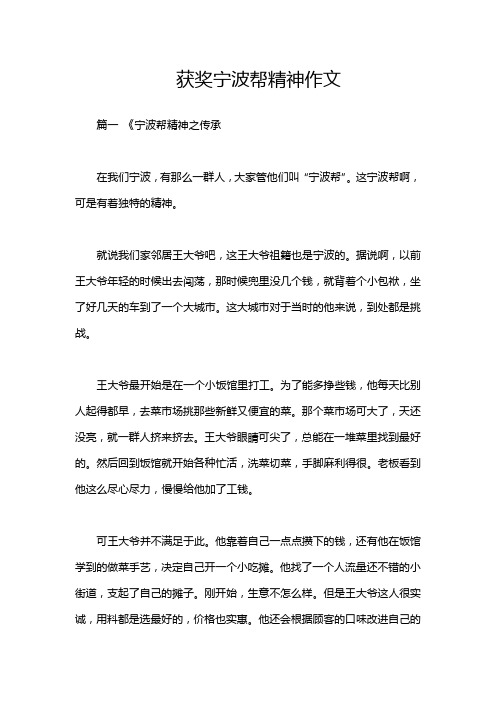 获奖宁波帮精神作文

篇一 《宁波帮精神之传承

在我们宁波，有那么一群人，大家管他们叫“宁波帮”。这宁波帮啊，可是有着独特的精神。

就说我们家邻居王大爷吧，这王大爷祖籍也是宁波的。据说啊，以前王大爷年轻的时候出去闯荡，那时候兜里没几个钱，就背着个小包袱，坐了好几天的车到了一个大城市。这大城市对于当时的他来说，到处都是挑战。

王大爷最开始是在一个小饭馆里打工。为了能多挣些钱，他每天比别人起得都早，去菜市场挑那些新鲜又便宜的菜。那个菜市场可大了，天还没亮，就一群人挤来挤去。王大爷眼睛可尖了，总能在一堆菜里找到最好的。然后回到饭馆就开始各种忙活，洗菜切菜，手脚麻利得很。老板看到他这么尽心尽力，慢慢给他加了工钱。

可王大爷并不满足于此。他靠着自己一点点攒下的钱，还有他在饭馆学到的做菜手艺，决定自己开一个小吃摊。他找了一个人流量还不错的小街道，支起了自己的摊子。刚开始，生意不怎么样。但是王大爷这人很实诚，用料都是选最好的，价格也实惠。他还会根据顾客的口味改进自己的